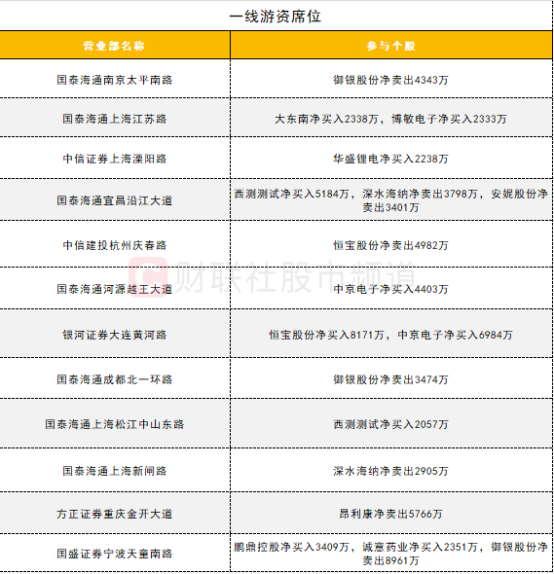 一线游资席位

| 营业部名称 | 参与个股 |
|---|---|
| 国泰海通南京太平南路 | 御银股份净卖出4343万 |
| 国泰海通上海江苏路 | 大东南净买入2338万，博敏电子净买入2333万 |
| 中信证券上海溧阳路 | 华盛锂电净买入2238万 |
| 国泰海通宜昌沿江大道 | 西测测试净买入5184万，深水海纳净卖出3798万，安妮股份净卖出3401万 |
| 中信建投杭州庆春路 | 恒宝股份净卖出4982万 |
| 国泰海通河源越王大道 | 中京电子净买入4403万 |
| 银河证券大连黄河路 | 恒宝股份净买入8171万，中京电子净买入6984万 |
| 国泰海通成都北一环路 | 御银股份净卖出3474万 |
| 国泰海通上海松江中山东路 | 西测测试净买入2057万 |
| 国泰海通上海新闸路 | 深水海纳净卖出2905万 |
| 方正证券重庆金开大道 | 昂利康净卖出5766万 |
| 国盛证券宁波天童南路 | 鹏鼎控股净买入3409万，诚意药业净买入2351万，御银股份净卖出8961万 |

财联社股市频道